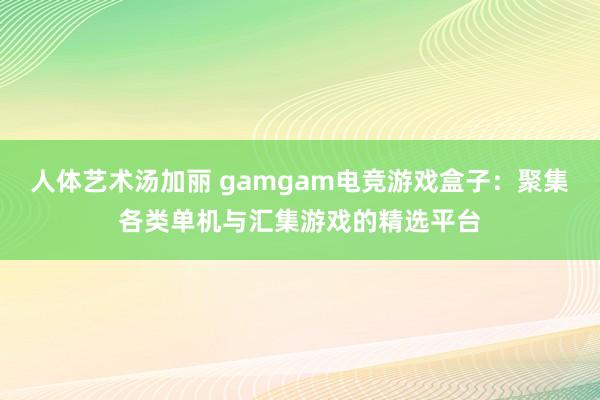 人体艺术汤加丽 gamgam电竞游戏盒子：聚集各类单机与汇集游戏的精选平台